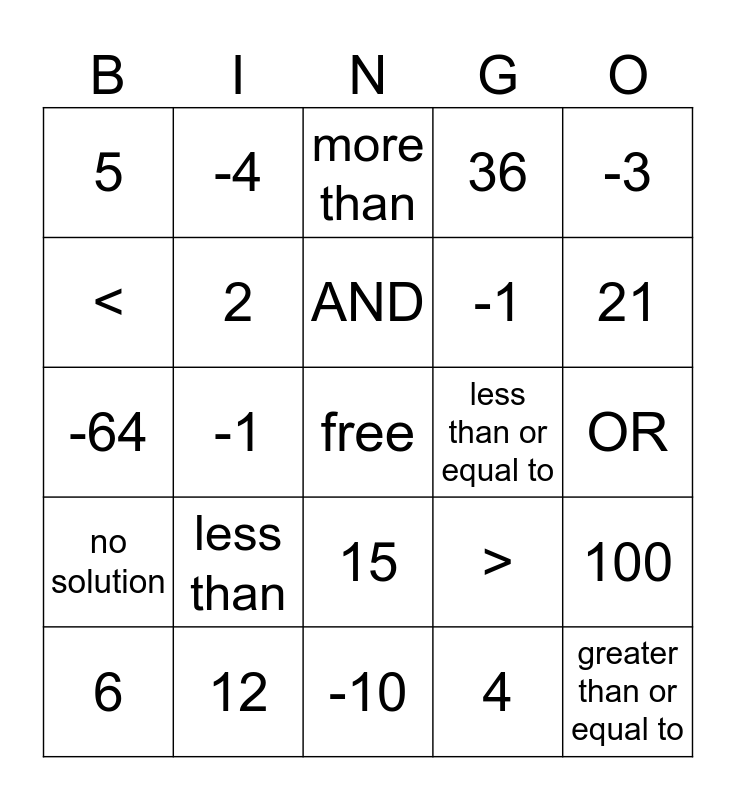 | B | I | N | G | O |
|---|---|---|---|---|
| 5 | -4 | more than | 36 | -3 |
| < | 2 | AND | -1 | 21 |
| -64 | -1 | free | less than or equal to | OR |
| no solution | less than | 15 | > | 100 |
| 6 | 12 | -10 | 4 | greater than or equal to |